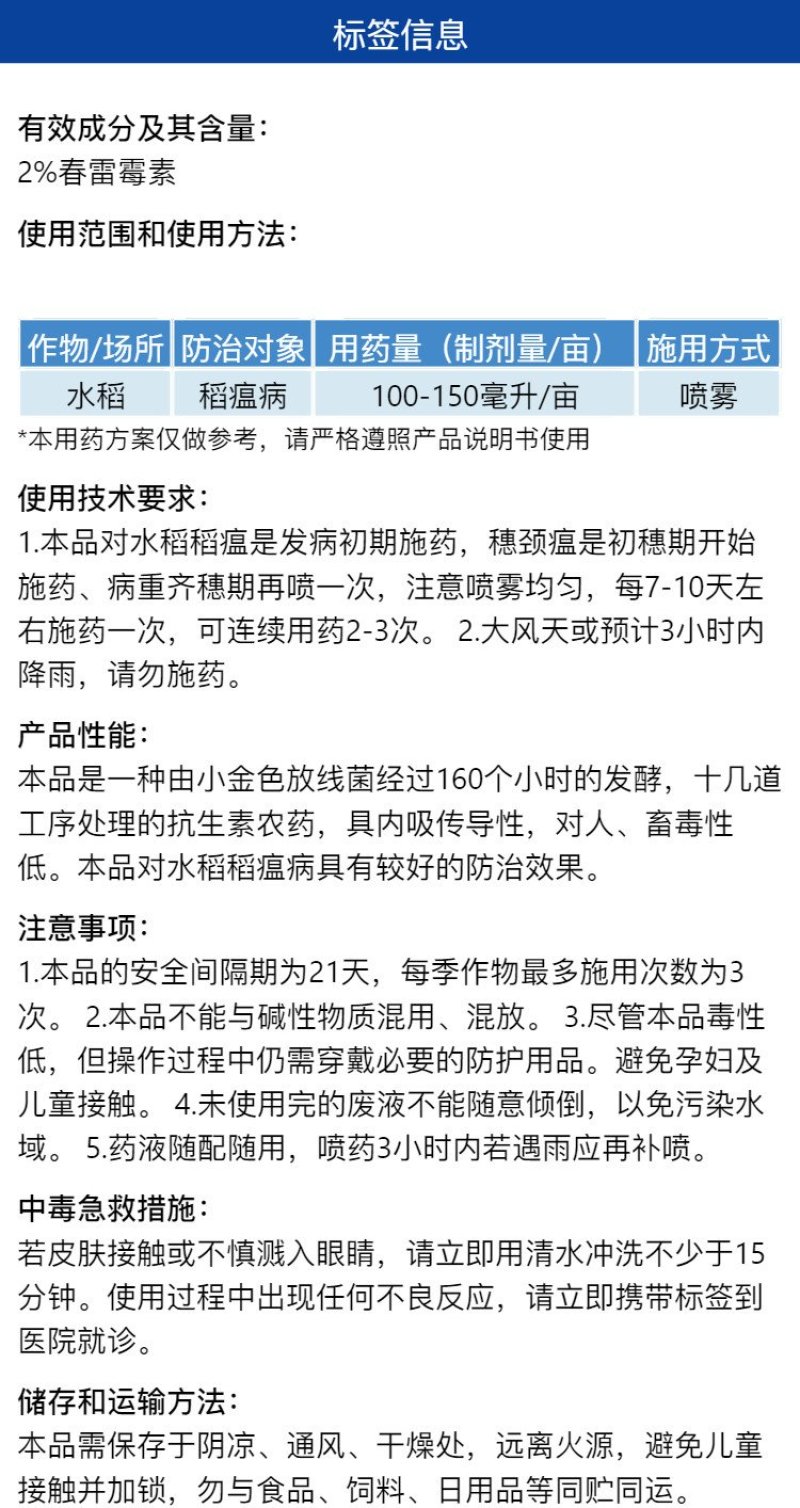 标签信息

有效成分及其含量：
2%春雷霉素

使用范围和使用方法：

| 作物/场所 | 防治对象 | 用药量（制剂量/亩） | 施用方式 |
|---|---|---|---|
| 水稻 | 稻瘟病 | 100-150毫升/亩 | 喷雾 |

*本用药方案仅做参考，请严格遵照产品说明书使用

使用技术要求：
1.本品对水稻稻瘟是发病初期施药，穗颈瘟是初穗期开始施药、病重齐穗期再喷一次，注意喷雾均匀，每7-10天左右施药一次，可连续用药2-3次。 2.大风天或预计3小时内降雨，请勿施药。

产品性能：
本品是一种由小金色放线菌经过160个小时的发酵，十几道工序处理的抗生素农药，具内吸传导性，对人、畜毒性低。本品对水稻稻瘟病具有较好的防治效果。

注意事项：
1.本品的安全间隔期为21天，每季作物最多施用次数为3次。 2.本品不能与碱性物质混用、混放。 3.尽管本品毒性低，但操作过程中仍需穿戴必要的防护用品。避免孕妇及儿童接触。 4.未使用完的废液不能随意倾倒，以免污染水域。 5.药液随配随用，喷药3小时内若遇雨应再补喷。

中毒急救措施：
若皮肤接触或不慎溅入眼睛，请立即用清水冲洗不少于15分钟。使用过程中出现任何不良反应，请立即携带标签到医院就诊。

储存和运输方法：
本品需保存于阴凉、通风、干燥处，远离火源，避免儿童接触并加锁，勿与食品、饲料、日用品等同贮同运。